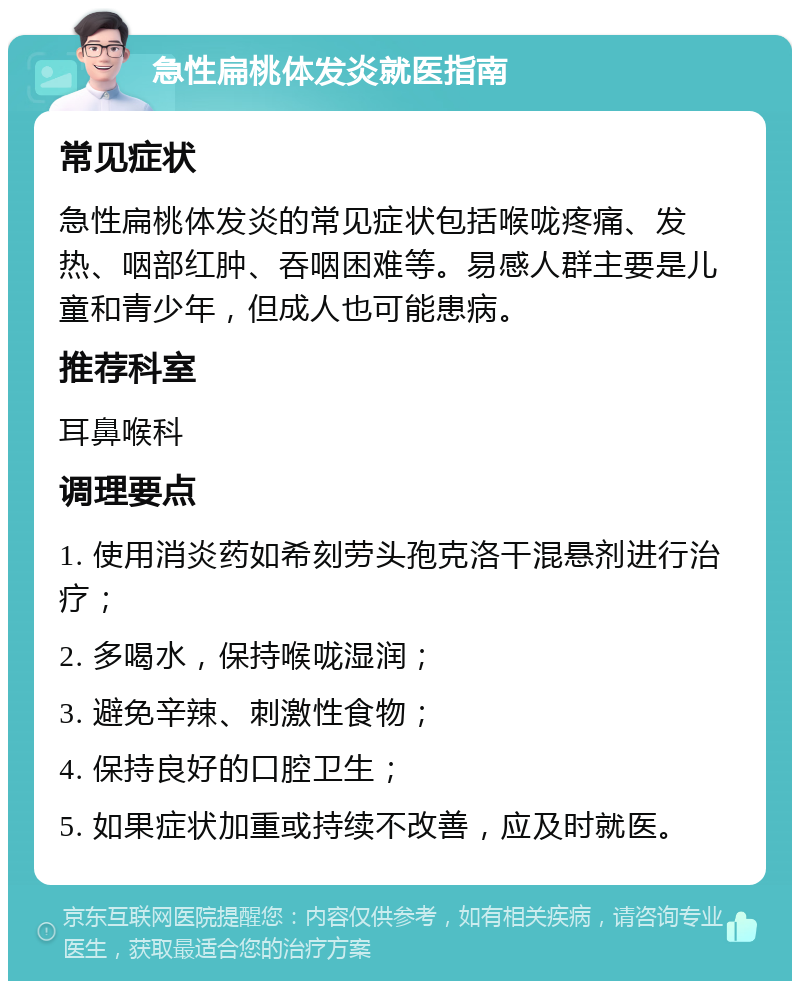 急性扁桃体发炎就医指南

常见症状

急性扁桃体发炎的常见症状包括喉咙疼痛、发热、咽部红肿、吞咽困难等。易感人群主要是儿童和青少年，但成人也可能患病。

推荐科室

耳鼻喉科

调理要点

1. 使用消炎药如希刻劳头孢克洛干混悬剂进行治疗；

2. 多喝水，保持喉咙湿润；

3. 避免辛辣、刺激性食物；

4. 保持良好的口腔卫生；

5. 如果症状加重或持续不改善，应及时就医。

京东互联网医院提醒您：内容仅供参考，如有相关疾病，请咨询专业医生，获取最适合您的治疗方案